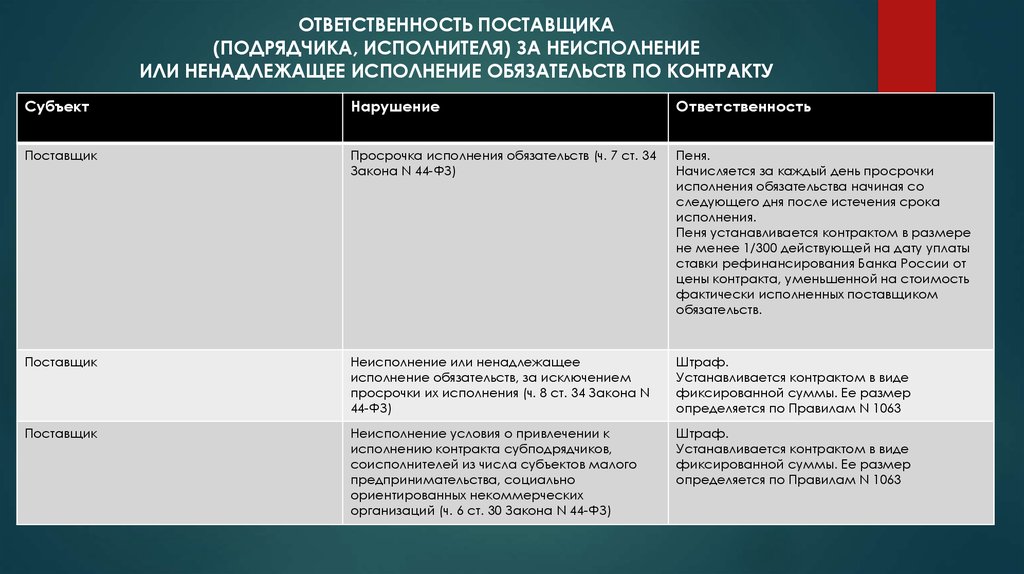 ОТВЕТСТВЕННОСТЬ ПОСТАВЩИКА (ПОДРЯДЧИКА, ИСПОЛНИТЕЛЯ) ЗА НЕИСПОЛНЕНИЕ ИЛИ НЕНАДЛЕЖАЩЕЕ ИСПОЛНЕНИЕ ОБЯЗАТЕЛЬСТВ ПО КОНТРАКТУ

| Субъект | Нарушение | Ответственность |
|---|---|---|
| Поставщик | Просрочка исполнения обязательств (ч. 7 ст. 34 Закона N 44-ФЗ) | Пеня. Начисляется за каждый день просрочки исполнения обязательства начиная со следующего дня после истечения срока исполнения. Пеня устанавливается контрактом в размере не менее 1/300 действующей на дату уплаты ставки рефинансирования Банка России от цены контракта, уменьшенной на стоимость фактически исполненных поставщиком обязательств. |
| Поставщик | Неисполнение или ненадлежащее исполнение обязательств, за исключением просрочки их исполнения (ч. 8 ст. 34 Закона N 44-ФЗ) | Штраф. Устанавливается контрактом в виде фиксированной суммы. Ее размер определяется по Правилам N 1063 |
| Поставщик | Неисполнение условия о привлечении к исполнению контракта субподрядчиков, соисполнителей из числа субъектов малого предпринимательства, социально ориентированных некоммерческих организаций (ч. 6 ст. 30 Закона N 44-ФЗ) | Штраф. Устанавливается контрактом в виде фиксированной суммы. Ее размер определяется по Правилам N 1063 |